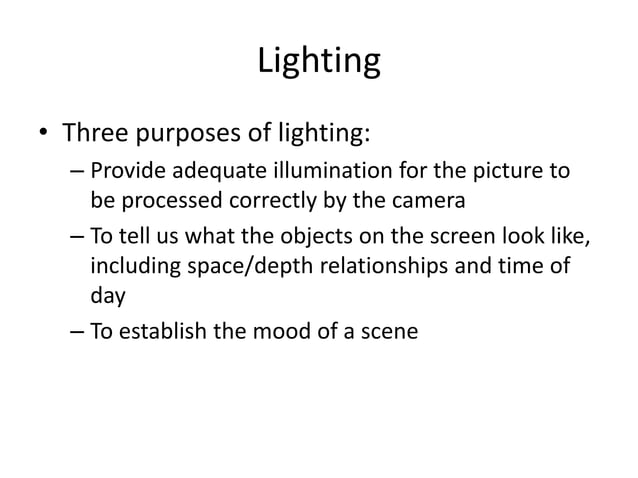 Lighting

• Three purposes of lighting:
– Provide adequate illumination for the picture to be processed correctly by the camera
– To tell us what the objects on the screen look like, including space/depth relationships and time of day
– To establish the mood of a scene